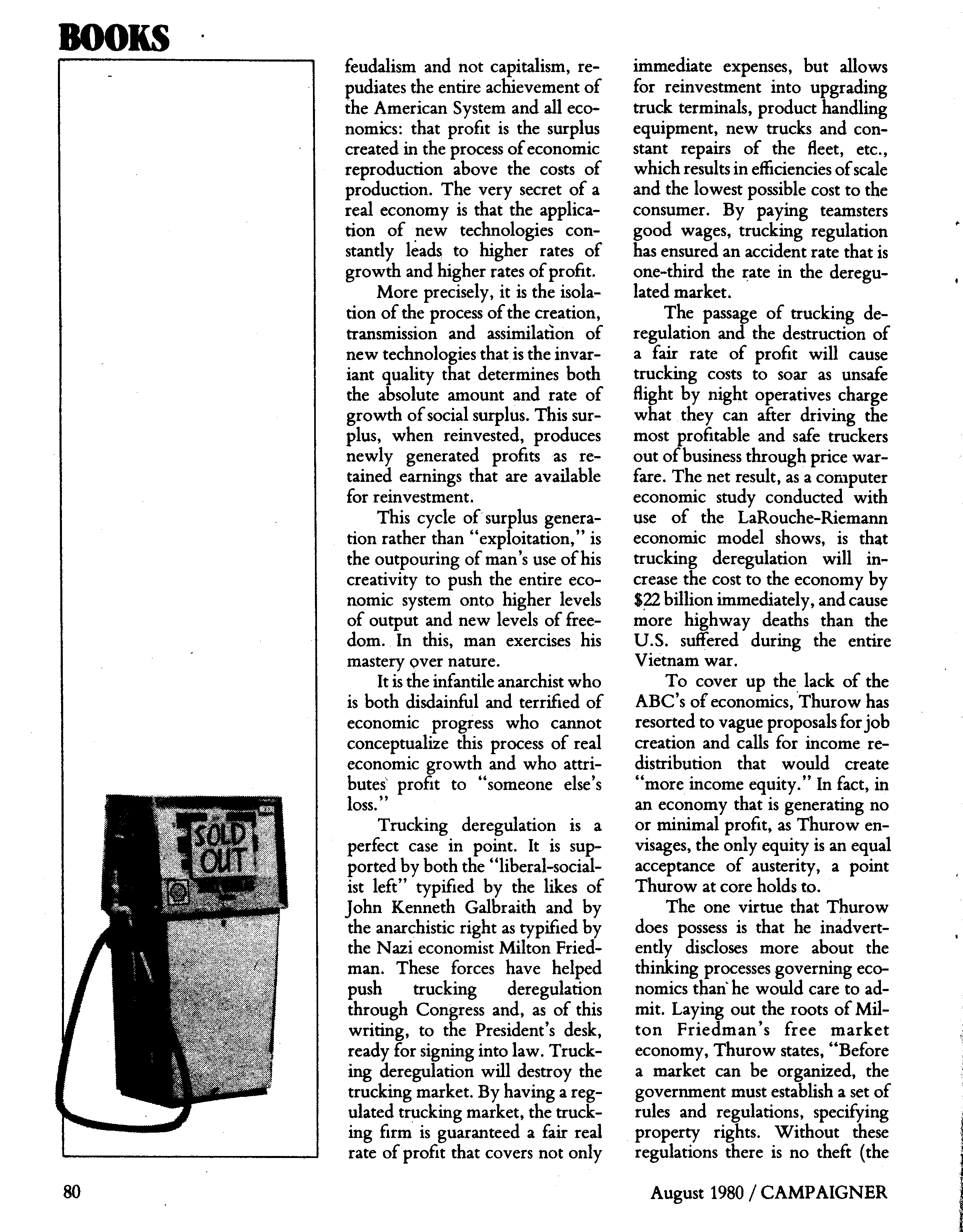 BOOKS

SOLD OUT

feudalism and not capitalism, repudiates the entire achievement of the American System and all economics: that profit is the surplus created in the process of economic reproduction above the costs of production. The very secret of a real economy is that the application of new technologies constantly leads to higher rates of growth and higher rates of profit.

More precisely, it is the isolation of the process of the creation, transmission and assimilation of new technologies that is the invariant quality that determines both the absolute amount and rate of growth of social surplus. This surplus, when reinvested, produces newly generated profits as retained earnings that are available for reinvestment.

This cycle of surplus generation rather than "exploitation," is the outpouring of man's use of his creativity to push the entire economic system onto higher levels of output and new levels of freedom. In this, man exercises his mastery over nature.

It is the infantile anarchist who is both disdainful and terrified of economic progress who cannot conceptualize this process of real economic growth and who attributes profit to "someone else's loss."

Trucking deregulation is a perfect case in point. It is supported by both the "liberal-socialist left" typified by the likes of John Kenneth Galbraith and by the anarchistic right as typified by the Nazi economist Milton Friedman. These forces have helped push trucking deregulation through Congress and, as of this writing, to the President's desk, ready for signing into law. Trucking deregulation will destroy the trucking market. By having a regulated trucking market, the trucking firm is guaranteed a fair real rate of profit that covers not only immediate expenses, but allows for reinvestment into upgrading truck terminals, product handling equipment, new trucks and constant repairs of the fleet, etc., which results in efficiencies of scale and the lowest possible cost to the consumer. By paying teamsters good wages, trucking regulation has ensured an accident rate that is one-third the rate in the deregulated market.

The passage of trucking deregulation and the destruction of a fair rate of profit will cause trucking costs to soar as unsafe flight by night operatives charge what they can after driving the most profitable and safe truckers out of business through price warfare. The net result, as a computer economic study conducted with use of the LaRouche-Riemann economic model shows, is that trucking deregulation will increase the cost to the economy by $22 billion immediately, and cause more highway deaths than the U.S. suffered during the entire Vietnam war.

To cover up the lack of the ABC's of economics, Thurow has resorted to vague proposals for job creation and calls for income redistribution that would create "more income equity." In fact, in an economy that is generating no or minimal profit, as Thurow envisages, the only equity is an equal acceptance of austerity, a point Thurow at core holds to.

The one virtue that Thurow does possess is that he inadvertently discloses more about the thinking processes governing economics than he would care to admit. Laying out the roots of Milton Friedman's free market economy, Thurow states, "Before a market can be organized, the government must establish a set of rules and regulations, specifying property rights. Without these regulations there is no theft (the

80

August 1980 / CAMPAIGNER